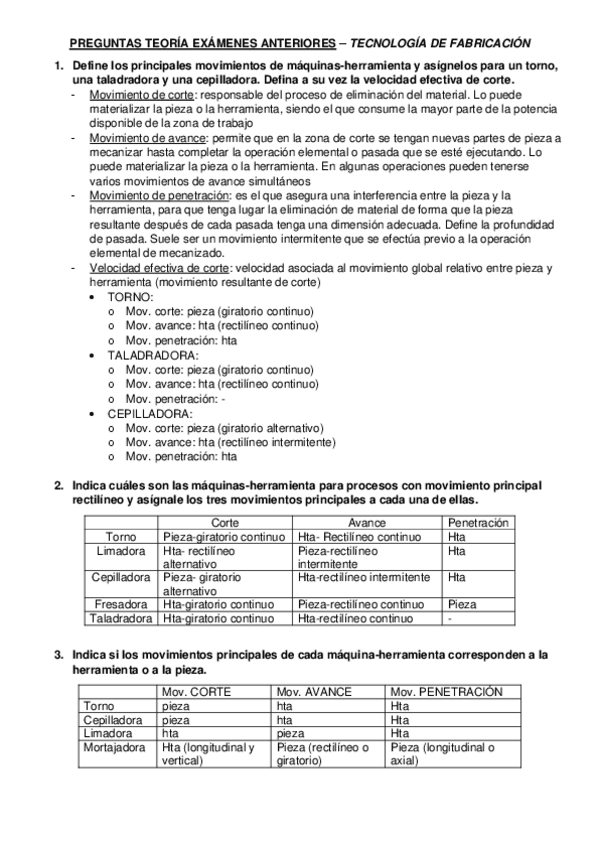 PREGUNTAS TEORÍA EXÁMENES ANTERIORES – TECNOLOGÍA DE FABRICACIÓN

1. Define los principales movimientos de máquinas-herramienta y asígnelos para un torno, una taladradora y una cepilladora. Defina a su vez la velocidad efectiva de corte.
- Movimiento de corte: responsable del proceso de eliminación del material. Lo puede materializar la pieza o la herramienta, siendo el que consume la mayor parte de la potencia disponible de la zona de trabajo
- Movimiento de avance: permite que en la zona de corte se tengan nuevas partes de pieza a mecanizar hasta completar la operación elemental o pasada que se esté ejecutando. Lo puede materializar la pieza o la herramienta. En algunas operaciones pueden tenerse varios movimientos de avance simultáneos
- Movimiento de penetración: es el que asegura una interferencia entre la pieza y la herramienta, para que tenga lugar la eliminación de material de forma que la pieza resultante después de cada pasada tenga una dimensión adecuada. Define la profundidad de pasada. Suele ser un movimiento intermitente que se efectúa previo a la operación elemental de mecanizado.
- Velocidad efectiva de corte: velocidad asociada al movimiento global relativo entre pieza y herramienta (movimiento resultante de corte)
• TORNO:
o Mov. corte: pieza (giratorio continuo)
o Mov. avance: hta (rectilíneo continuo)
o Mov. penetración: hta
• TALADRADORA:
o Mov. corte: pieza (giratorio continuo)
o Mov. avance: hta (rectilíneo continuo)
o Mov. penetración: -
• CEPILLADORA:
o Mov. corte: pieza (giratorio alternativo)
o Mov. avance: hta (rectilíneo intermitente)
o Mov. penetración: hta

2. Indica cuáles son las máquinas-herramienta para procesos con movimiento principal rectilíneo y asígnale los tres movimientos principales a cada una de ellas.

| | Corte | Avance | Penetración |
|---|---|---|---|
| Torno | Pieza-giratorio continuo | Hta- Rectilíneo continuo | Hta |
| Limadora | Hta- rectilíneo alternativo | Pieza-rectilíneo intermitente | Hta |
| Cepilladora | Pieza- giratorio alternativo | Hta-rectilíneo intermitente | Hta |
| Fresadora | Hta-giratorio continuo | Pieza-rectilíneo continuo | Pieza |
| Taladradora | Hta-giratorio continuo | Hta-rectilíneo continuo | - |

3. Indica si los movimientos principales de cada máquina-herramienta corresponden a la herramienta o a la pieza.

| | Mov. CORTE | Mov. AVANCE | Mov. PENETRACIÓN |
|---|---|---|---|
| Torno | pieza | hta | Hta |
| Cepilladora | pieza | hta | Hta |
| Limadora | hta | pieza | Hta |
| Mortajadora | Hta (longitudinal y vertical) | Pieza (rectilíneo o giratorio) | Pieza (longitudinal o axial) |